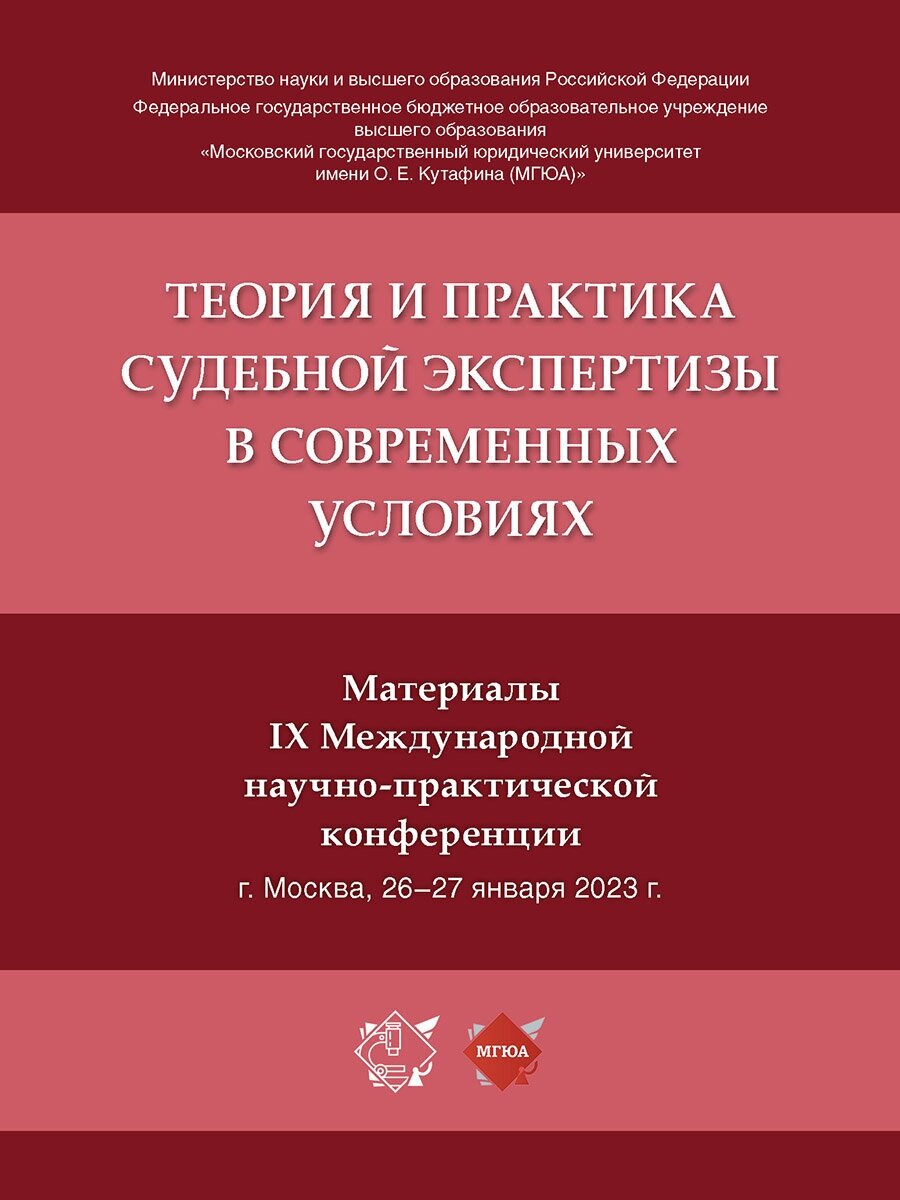 Министерство науки и высшего образования Российской Федерации
Федеральное государственное бюджетное образовательное учреждение высшего образования
«Московский государственный юридический университет имени О. Е. Кутафина (МГЮА)»

ТЕОРИЯ И ПРАКТИКА СУДЕБНОЙ ЭКСПЕРТИЗЫ В СОВРЕМЕННЫХ УСЛОВИЯХ

Материалы
IX Международной
научно-практической
конференции
г. Москва, 26–27 января 2023 г.

МГЮА